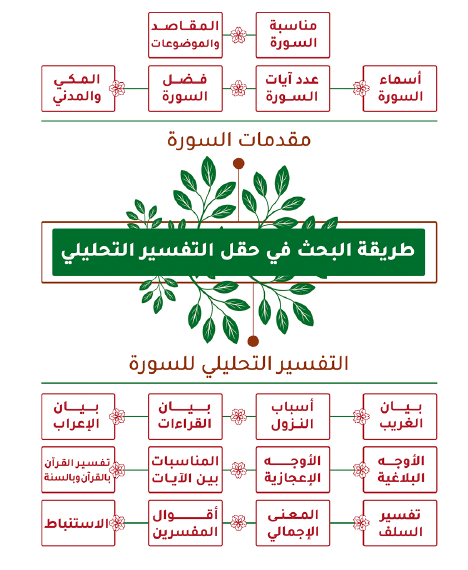 مناسبة السورة

المقاصد والموضوعات

أسماء السورة

عدد آيات السورة

فضل السورة

المكي والمدني

مقدمات السورة

طريقة البحث في حقل التفسير التحليلي

التفسير التحليلي للسورة

بيان الغريب

أسباب النزول

بيان القراءات

بيان الإعراب

الأوجه البلاغية

الأوجه الإعجازية

المناسبات بين الآيات

تفسير القرآن بالقرآن وبالسنة

تفسير السلف

المعنى الإجمالي

أقوال المفسرين

الاستنباط